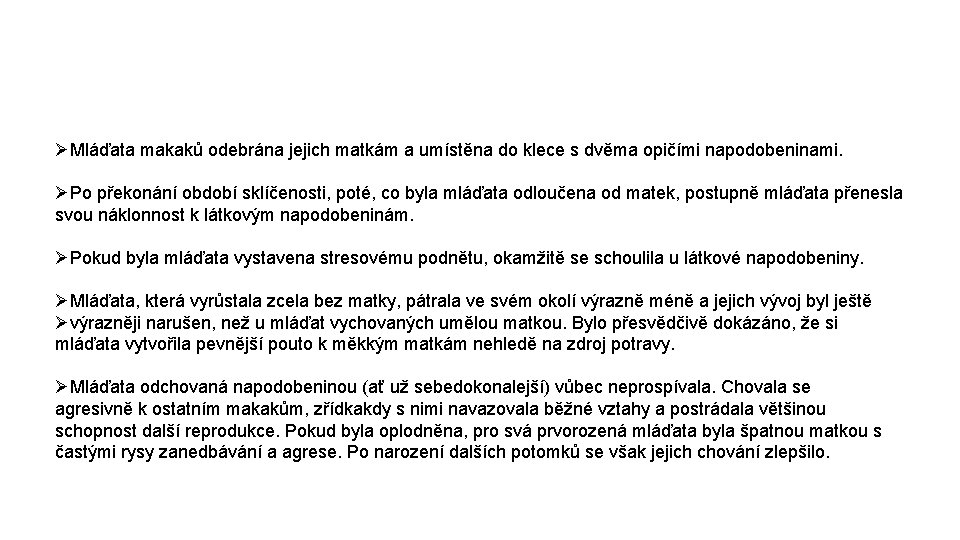 ➢Mláďata makaků odebrána jejich matkám a umístěna do klece s dvěma opičími napodobeninami.

➢Po překonání období sklíčenosti, poté, co byla mláďata odloučena od matek, postupně mláďata přenesla svou náklonnost k látkovým napodobeninám.

➢Pokud byla mláďata vystavena stresovému podnětu, okamžitě se schoulila u látkové napodobeniny.

➢Mláďata, která vyrůstala zcela bez matky, pátrala ve svém okolí výrazně méně a jejich vývoj byl ještě ➢výrazněji narušen, než u mláďat vychovaných umělou matkou. Bylo přesvědčivě dokázáno, že si mláďata vytvořila pevnější pouto k měkkým matkám nehledě na zdroj potravy.

➢Mláďata odchovaná napodobeninou (ať už sebedokonalejší) vůbec neprospívala. Chovala se agresivně k ostatním makakům, zřídkakdy s nimi navazovala běžné vztahy a postrádala většinou schopnost další reprodukce. Pokud byla oplodněna, pro svá prvorozená mláďata byla špatnou matkou s častými rysy zanedbávání a agrese. Po narození dalších potomků se však jejich chování zlepšilo.